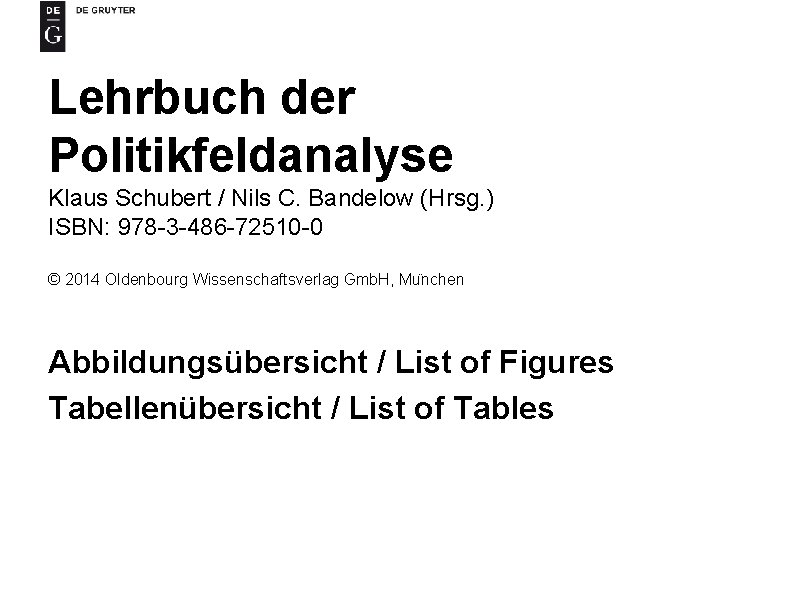 DE
G

DE GRUYTER

Lehrbuch der Politikfeldanalyse

Klaus Schubert / Nils C. Bandelow (Hrsg.)
ISBN: 978-3-486-72510-0

© 2014 Oldenbourg Wissenschaftsverlag GmbH, München

Abbildungsübersicht / List of Figures

Tabellenübersicht / List of Tables